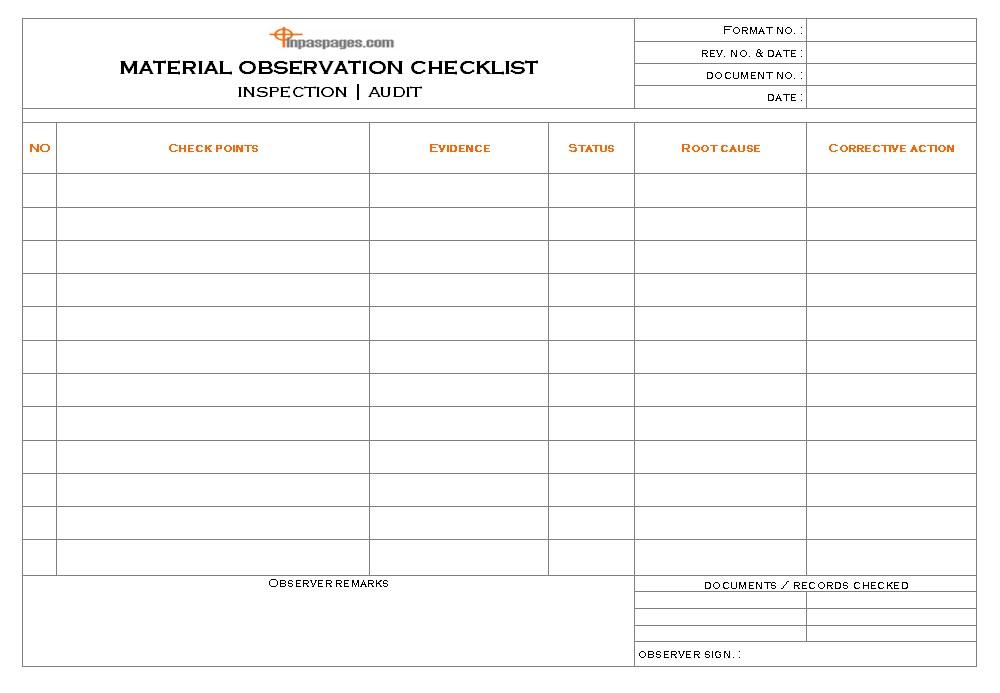 inpaspages.com

MATERIAL OBSERVATION CHECKLIST

INSPECTION | AUDIT

FORMAT NO. :

REV. NO. & DATE :

DOCUMENT NO. :

DATE :

| NO | CHECK POINTS | EVIDENCE | STATUS | ROOT CAUSE | CORRECTIVE ACTION |
|---|---|---|---|---|---|
| | | | | | |
| | | | | | |
| | | | | | |
| | | | | | |
| | | | | | |
| | | | | | |
| | | | | | |
| | | | | | |
| | | | | | |
| | | | | | |
| | | | | | |
| | | | | | |

OBSERVER REMARKS

DOCUMENTS / RECORDS CHECKED

OBSERVER SIGN. :